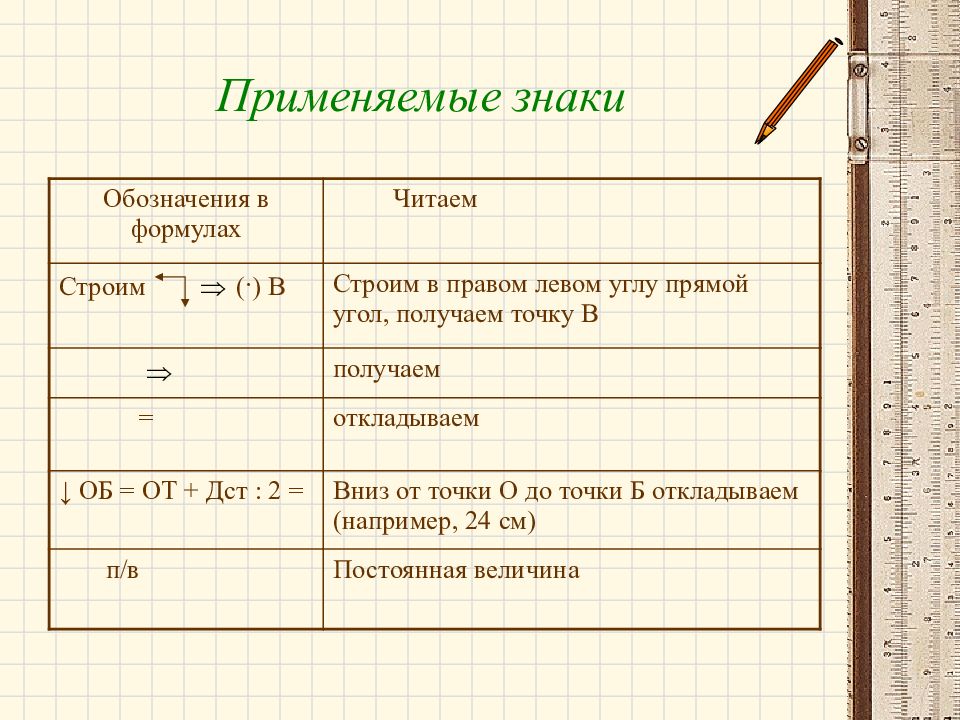 Применяемые знаки

| Обозначения в формулах | Читаем |
|---|---|
| Строим $\Rightarrow$ (·) В | Строим в правом левом углу прямой угол, получаем точку В |
| $\Rightarrow$ | получаем |
| = | откладываем |
| ↓ ОБ = ОТ + Дст : 2 = | Вниз от точки О до точки Б откладываем (например, 24 см) |
| п/в | Постоянная величина |